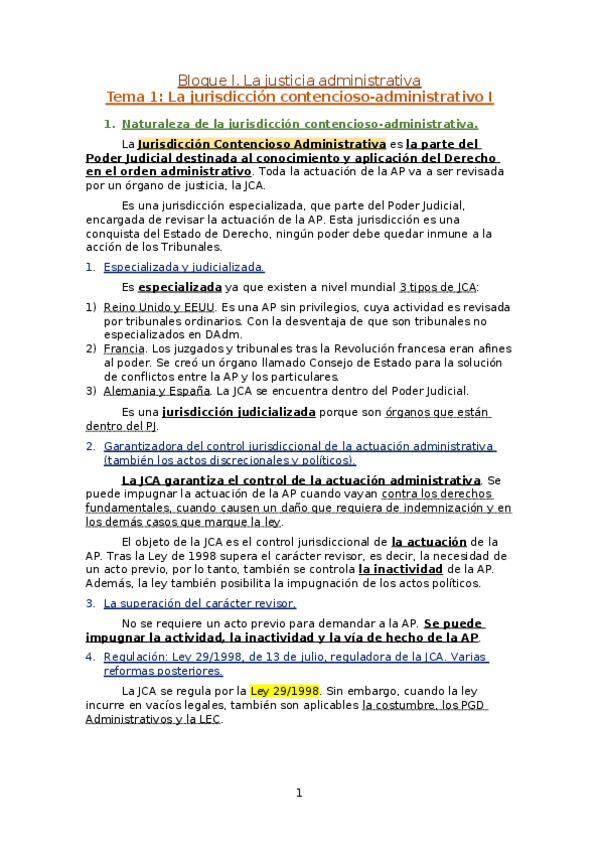 Bloque I. La justicia administrativa
Tema 1: La jurisdicción contencioso-administrativo I

1. Naturaleza de la jurisdicción contencioso-administrativa.

La Jurisdicción Contencioso Administrativa es la parte del Poder Judicial destinada al conocimiento y aplicación del Derecho en el orden administrativo. Toda la actuación de la AP va a ser revisada por un órgano de justicia, la JCA.

Es una jurisdicción especializada, que parte del Poder Judicial, encargada de revisar la actuación de la AP. Esta jurisdicción es una conquista del Estado de Derecho, ningún poder debe quedar inmune a la acción de los Tribunales.

1. Especializada y judicializada.

Es especializada ya que existen a nivel mundial 3 tipos de JCA:

1) Reino Unido y EEUU. Es una AP sin privilegios, cuya actividad es revisada por tribunales ordinarios. Con la desventaja de que son tribunales no especializados en DAdm.
2) Francia. Los juzgados y tribunales tras la Revolución francesa eran afines al poder. Se creó un órgano llamado Consejo de Estado para la solución de conflictos entre la AP y los particulares.
3) Alemania y España. La JCA se encuentra dentro del Poder Judicial.

Es una jurisdicción judicializada porque son órganos que están dentro del PJ.

2. Garantizadora del control jurisdiccional de la actuación administrativa (también los actos discrecionales y políticos).

La JCA garantiza el control de la actuación administrativa. Se puede impugnar la actuación de la AP cuando vayan contra los derechos fundamentales, cuando causen un daño que requiera de indemnización y en los demás casos que marque la ley.

El objeto de la JCA es el control jurisdiccional de la actuación de la AP. Tras la Ley de 1998 supera el carácter revisor, es decir, la necesidad de un acto previo, por lo tanto, también se controla la inactividad de la AP. Además, la ley también posibilita la impugnación de los actos políticos.

3. La superación del carácter revisor.

No se requiere un acto previo para demandar a la AP. Se puede impugnar la actividad, la inactividad y la vía de hecho de la AP.

4. Regulación: Ley 29/1998, de 13 de julio, reguladora de la JCA. Varias reformas posteriores.

La JCA se regula por la Ley 29/1998. Sin embargo, cuando la ley incurre en vacíos legales, también son aplicables la costumbre, los PGD Administrativos y la LEC.

1